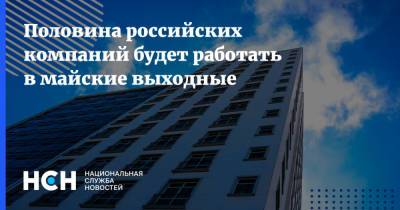 Половина российских компаний будет работать в майские выходные

НСН НАЦИОНАЛЬНАЯ СЛУЖБА НОВОСТЕЙ